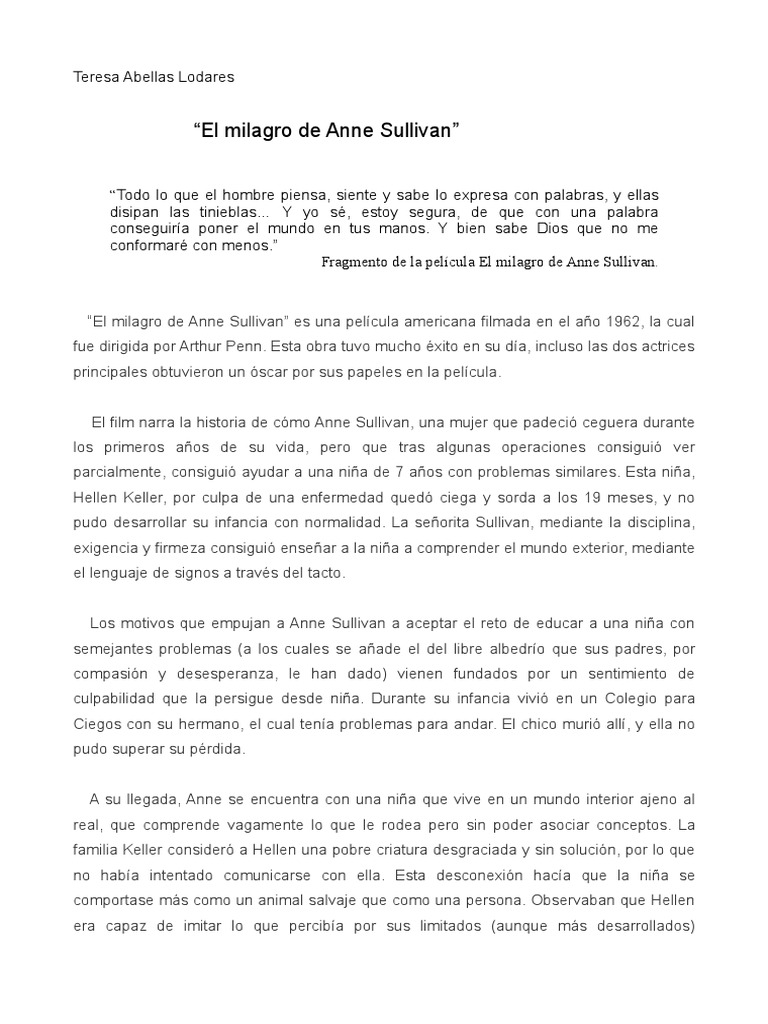 Teresa Abellas Lodares

“El milagro de Anne Sullivan”

“Todo lo que el hombre piensa, siente y sabe lo expresa con palabras, y ellas disipan las tinieblas... Y yo sé, estoy segura, de que con una palabra conseguiría poner el mundo en tus manos. Y bien sabe Dios que no me conformaré con menos.”

Fragmento de la película El milagro de Anne Sullivan.

“El milagro de Anne Sullivan” es una película americana filmada en el año 1962, la cual fue dirigida por Arthur Penn. Esta obra tuvo mucho éxito en su día, incluso las dos actrices principales obtuvieron un óscar por sus papeles en la película.

El film narra la historia de cómo Anne Sullivan, una mujer que padeció ceguera durante los primeros años de su vida, pero que tras algunas operaciones consiguió ver parcialmente, consiguió ayudar a una niña de 7 años con problemas similares. Esta niña, Hellen Keller, por culpa de una enfermedad quedó ciega y sorda a los 19 meses, y no pudo desarrollar su infancia con normalidad. La señorita Sullivan, mediante la disciplina, exigencia y firmeza consiguió enseñar a la niña a comprender el mundo exterior, mediante el lenguaje de signos a través del tacto.

Los motivos que empujan a Anne Sullivan a aceptar el reto de educar a una niña con semejantes problemas (a los cuales se añade el del libre albedrío que sus padres, por compasión y desesperanza, le han dado) vienen fundados por un sentimiento de culpabilidad que la persigue desde niña. Durante su infancia vivió en un Colegio para Ciegos con su hermano, el cual tenía problemas para andar. El chico murió allí, y ella no pudo superar su pérdida.

A su llegada, Anne se encuentra con una niña que vive en un mundo interior ajeno al real, que comprende vagamente lo que le rodea pero sin poder asociar conceptos. La familia Keller consideró a Hellen una pobre criatura desgraciada y sin solución, por lo que no había intentado comunicarse con ella. Esta desconexión hacía que la niña se comportase más como un animal salvaje que como una persona. Observaban que Hellen era capaz de imitar lo que percibía por sus limitados (aunque más desarrollados)